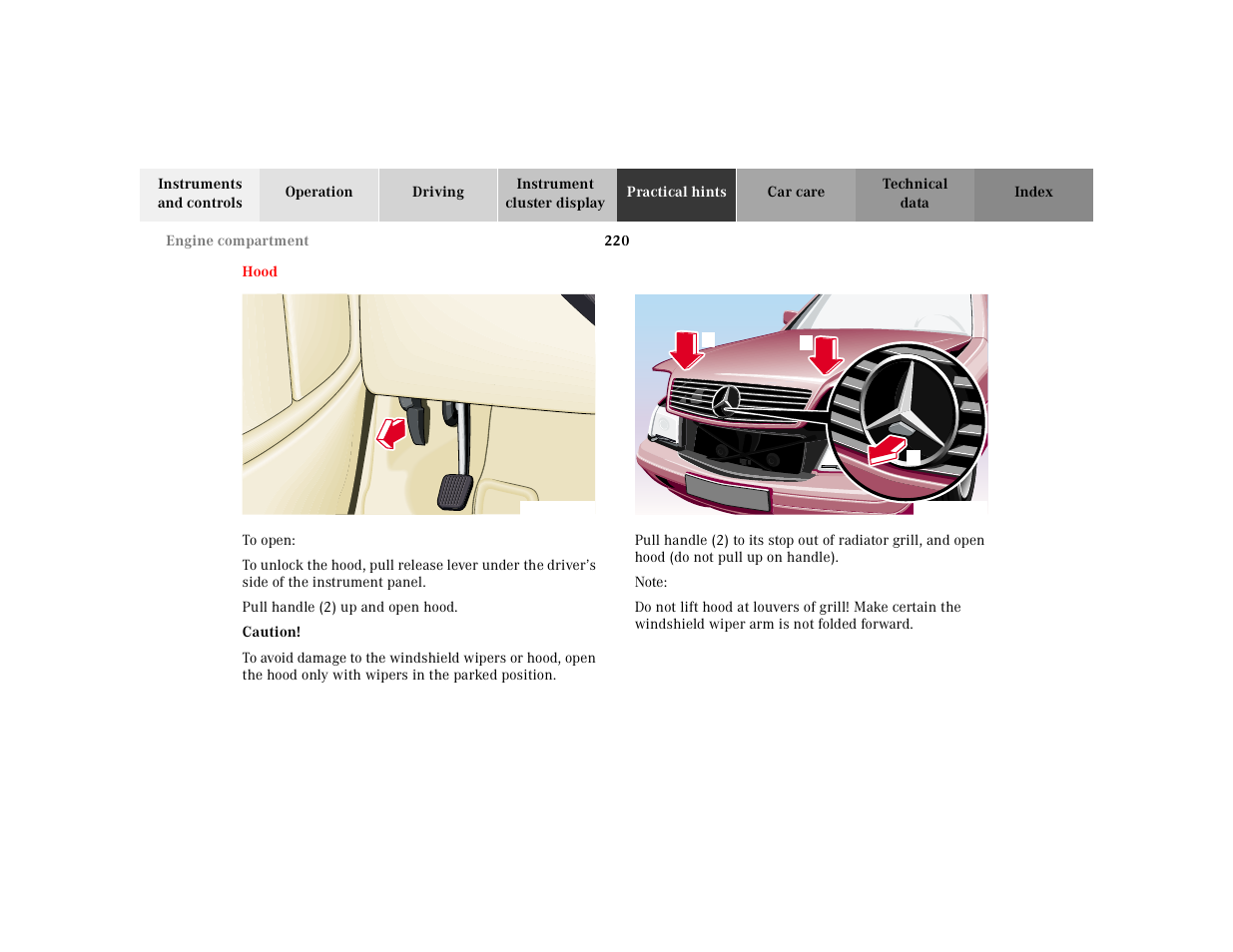 Instruments and controls

Operation

Driving

Instrument cluster display

Practical hints

Car care

Technical data

Index

Engine compartment

220

Hood

To open:

To unlock the hood, pull release lever under the driver's side of the instrument panel.

Pull handle (2) up and open hood.

Caution!

To avoid damage to the windshield wipers or hood, open the hood only with wipers in the parked position.

Pull handle (2) to its stop out of radiator grill, and open hood (do not pull up on handle).

Note:

Do not lift hood at louvers of grill! Make certain the windshield wiper arm is not folded forward.